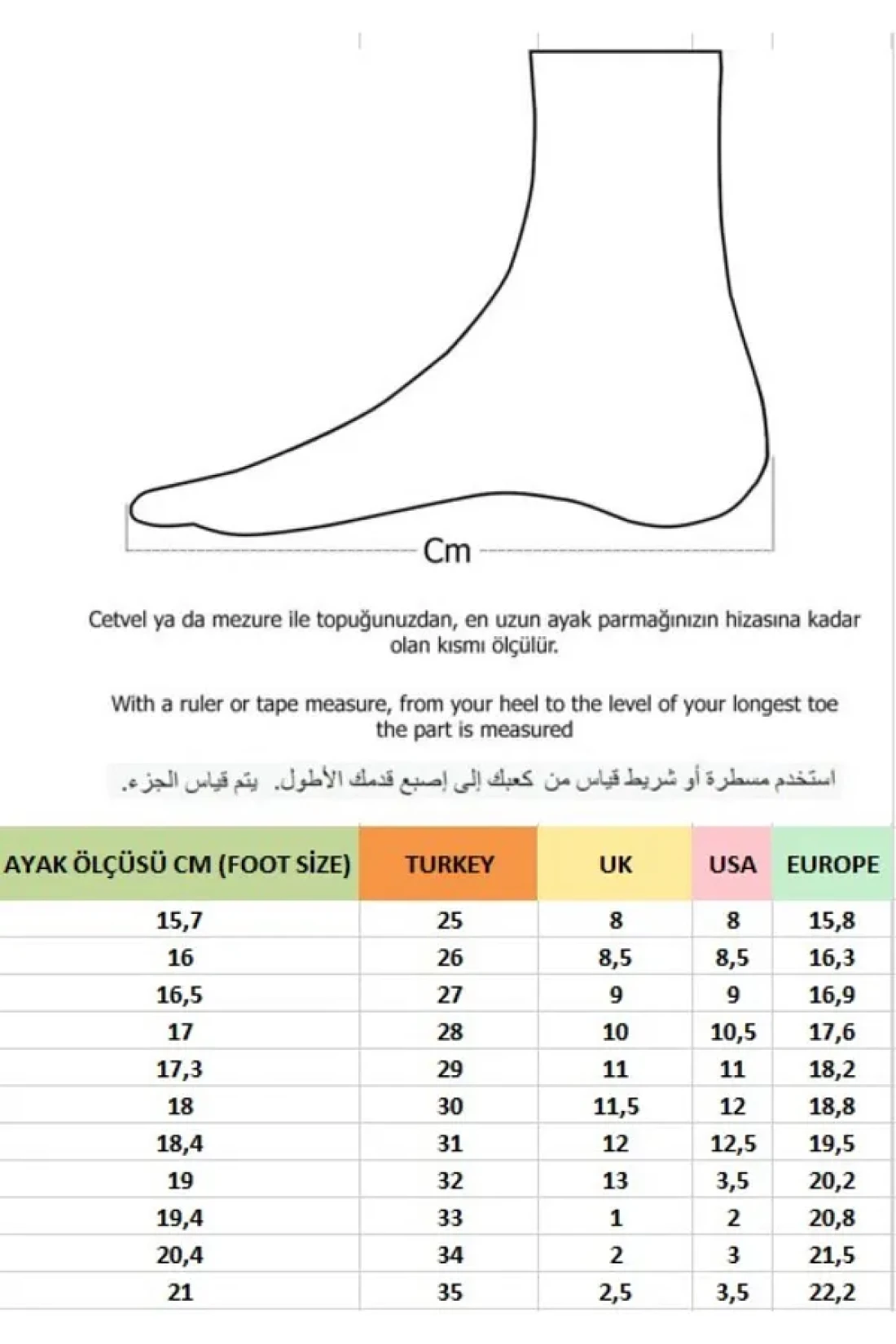 Cm

Cetvel ya da mezure ile topuğunuzdan, en uzun ayak parmağınızın hizasına kadar olan kısmı ölçülür.

With a ruler or tape measure, from your heel to the level of your longest toe the part is measured

استخدم مسطرة أو شريط قياس من كعبك إلى إصبع قدمك الأطول. يتم قياس الجزء.

| AYAK ÖLÇÜSÜ CM (FOOT SİZE) | TURKEY | UK | USA | EUROPE |
|---|---|---|---|---|
| 15,7 | 25 | 8 | 8 | 15,8 |
| 16 | 26 | 8,5 | 8,5 | 16,3 |
| 16,5 | 27 | 9 | 9 | 16,9 |
| 17 | 28 | 10 | 10,5 | 17,6 |
| 17,3 | 29 | 11 | 11 | 18,2 |
| 18 | 30 | 11,5 | 12 | 18,8 |
| 18,4 | 31 | 12 | 12,5 | 19,5 |
| 19 | 32 | 13 | 3,5 | 20,2 |
| 19,4 | 33 | 1 | 2 | 20,8 |
| 20,4 | 34 | 2 | 3 | 21,5 |
| 21 | 35 | 2,5 | 3,5 | 22,2 |